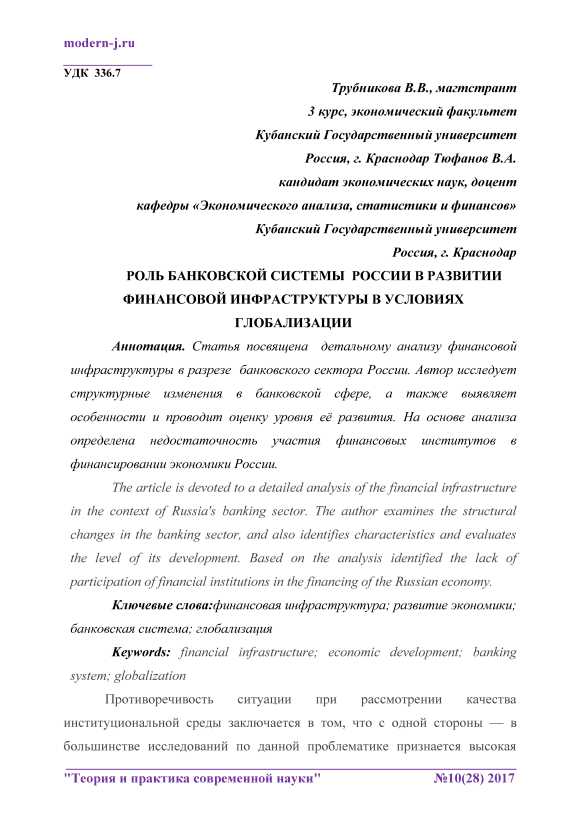 modern-j.ru

УДК 336.7

Трубникова В.В., магтстрант
3 курс, экономический факультет
Кубанский Государственный университет
Россия, г. Краснодар Тюфанов В.А.
кандидат экономических наук, доцент
кафедры «Экономического анализа, статистики и финансов»
Кубанский Государственный университет
Россия, г. Краснодар

РОЛЬ БАНКОВСКОЙ СИСТЕМЫ РОССИИ В РАЗВИТИИ ФИНАНСОВОЙ ИНФРАСТРУКТУРЫ В УСЛОВИЯХ ГЛОБАЛИЗАЦИИ

Аннотация. Статья посвящена детальному анализу финансовой инфраструктуры в разрезе банковского сектора России. Автор исследует структурные изменения в банковской сфере, а также выявляет особенности и проводит оценку уровня её развития. На основе анализа определена недостаточность участия финансовых институтов в финансировании экономики России.

The article is devoted to a detailed analysis of the financial infrastructure in the context of Russia's banking sector. The author examines the structural changes in the banking sector, and also identifies characteristics and evaluates the level of its development. Based on the analysis identified the lack of participation of financial institutions in the financing of the Russian economy.

Ключевые слова:финансовая инфраструктура; развитие экономики; банковская система; глобализация

Keywords: financial infrastructure; economic development; banking system; globalization

Противоречивость ситуации при рассмотрении качества институциональной среды заключается в том, что с одной стороны — в большинстве исследований по данной проблематике признается высокая

"Теория и практика современной науки" №10(28) 2017